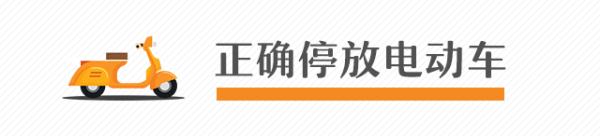 正确停放电动车